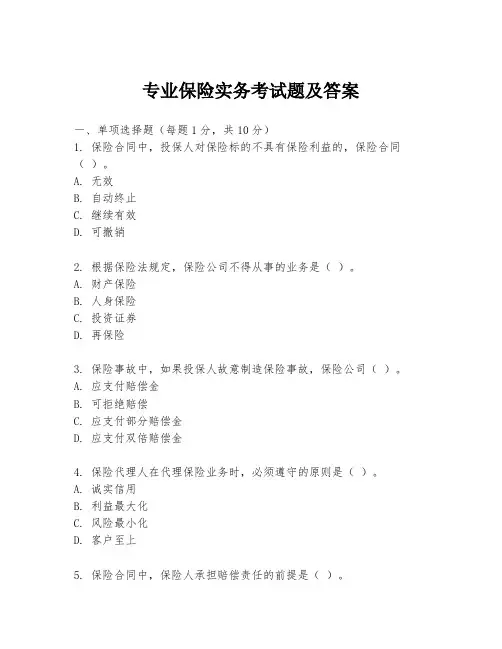 专业保险实务考试题及答案

一、单项选择题（每题1分，共10分）

1. 保险合同中，投保人对保险标的不具有保险利益的，保险合同（ ）。
A. 无效
B. 自动终止
C. 继续有效
D. 可撤销

2. 根据保险法规定，保险公司不得从事的业务是（ ）。
A. 财产保险
B. 人身保险
C. 投资证券
D. 再保险

3. 保险事故中，如果投保人故意制造保险事故，保险公司（ ）。
A. 应支付赔偿金
B. 可拒绝赔偿
C. 应支付部分赔偿金
D. 应支付双倍赔偿金

4. 保险代理人在代理保险业务时，必须遵守的原则是（ ）。
A. 诚实信用
B. 利益最大化
C. 风险最小化
D. 客户至上

5. 保险合同中，保险人承担赔偿责任的前提是（ ）。